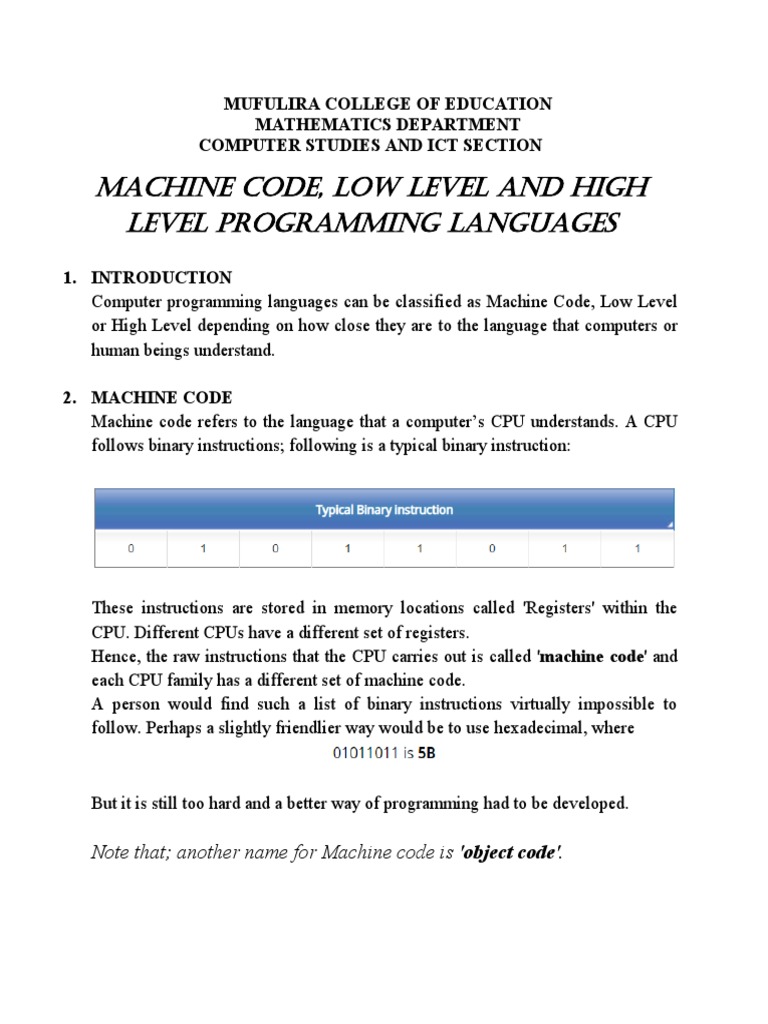 MUFULIRA COLLEGE OF EDUCATION
MATHEMATICS DEPARTMENT
COMPUTER STUDIES AND ICT SECTION

MACHINE CODE, LOW LEVEL AND HIGH LEVEL PROGRAMMING LANGUAGES

1. INTRODUCTION
Computer programming languages can be classified as Machine Code, Low Level or High Level depending on how close they are to the language that computers or human beings understand.

2. MACHINE CODE
Machine code refers to the language that a computer's CPU understands. A CPU follows binary instructions; following is a typical binary instruction:

| Typical Binary Instruction | | | | | | | |
|---|---|---|---|---|---|---|---|
| 0 | 1 | 0 | 1 | 1 | 0 | 1 | 1 |

These instructions are stored in memory locations called 'Registers' within the CPU. Different CPUs have a different set of registers.
Hence, the raw instructions that the CPU carries out is called 'machine code' and each CPU family has a different set of machine code.
A person would find such a list of binary instructions virtually impossible to follow. Perhaps a slightly friendlier way would be to use hexadecimal, where
01011011 is 5B

But it is still too hard and a better way of programming had to be developed.

Note that; another name for Machine code is 'object code'.